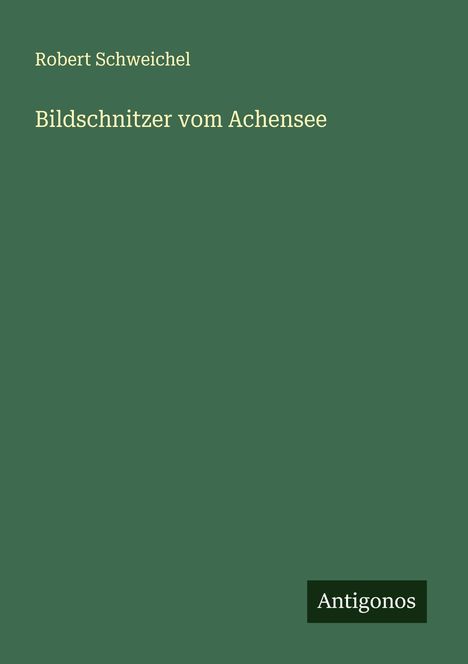 Robert Schweichel

Bildschnitzer vom Achensee

Antigonos